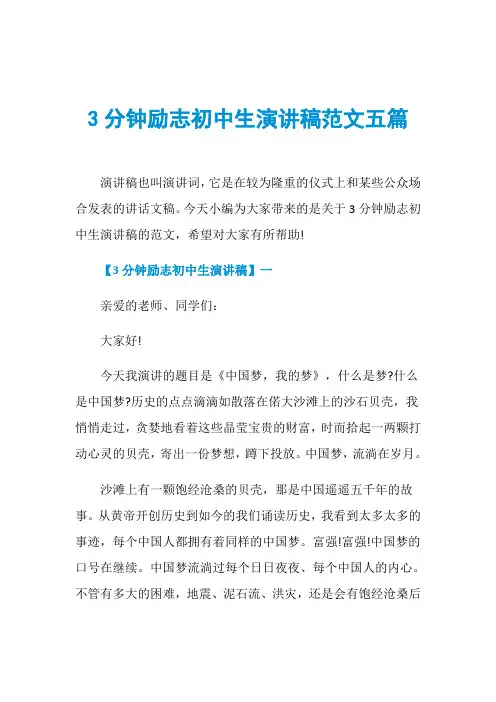 3 分钟励志初中生演讲稿范文五篇

演讲稿也叫演讲词，它是在较为隆重的仪式上和某些公众场合发表的讲话文稿。今天小编为大家带来的是关于 3 分钟励志初中生演讲稿的范文，希望对大家有所帮助!

【3 分钟励志初中生演讲稿】一

亲爱的老师、同学们：

大家好!

今天我演讲的题目是《中国梦，我的梦》，什么是梦?什么是中国梦?历史的点点滴滴如散落在偌大沙滩上的沙石贝壳，我悄悄走过，贪婪地看着这些晶莹宝贵的财富，时而拾起一两颗打动心灵的贝壳，寄出一份梦想，蹲下投放。中国梦，流淌在岁月。

沙滩上有一颗饱经沧桑的贝壳，那是中国遥遥五千年的故事。从黄帝开创历史到如今的我们诵读历史，我看到太多太多的事迹，每个中国人都拥有着同样的中国梦。富强!富强!中国梦的口号在继续。中国梦流淌过每个日日夜夜、每个中国人的内心。不管有多大的困难，地震、泥石流、洪灾，还是会有饱经沧桑后